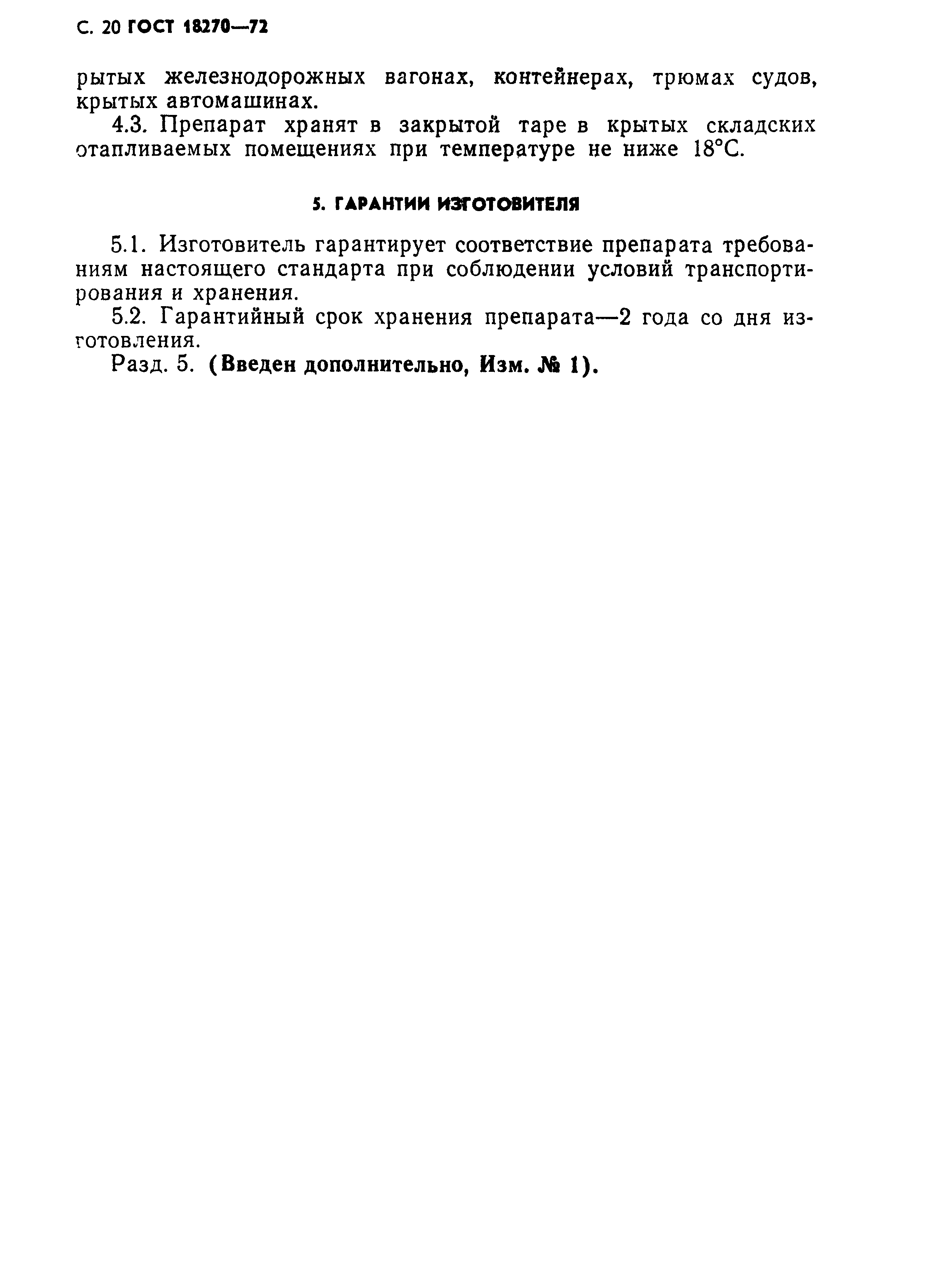 С. 20 ГОСТ 18270—72

рытых железнодорожных вагонах, контейнерах, трюмах судов, крытых автомашинах.

4.3. Препарат хранят в закрытой таре в крытых складских отапливаемых помещениях при температуре не ниже 18°С.

5. ГАРАНТИИ ИЗГОТОВИТЕЛЯ

5.1. Изготовитель гарантирует соответствие препарата требованиям настоящего стандарта при соблюдении условий транспортирования и хранения.

5.2. Гарантийный срок хранения препарата—2 года со дня изготовления.

Разд. 5. (Введен дополнительно, Изм. № 1).